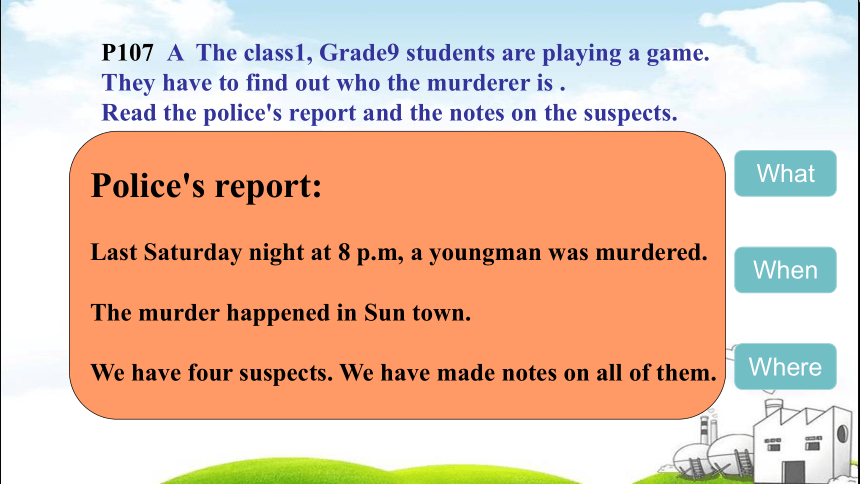 P107 A The class1, Grade9 students are playing a game. They have to find out who the murderer is .
Read the police's report and the notes on the suspects.

Police's report:

Last Saturday night at 8 p.m, a youngman was murdered.

The murder happened in Sun town.

We have four suspects. We have made notes on all of them.

What

When

Where